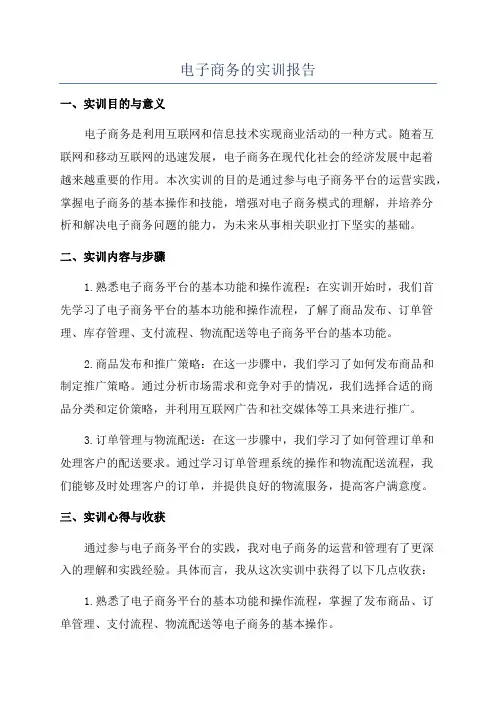 电子商务的实训报告

一、实训目的与意义

电子商务是利用互联网和信息技术实现商业活动的一种方式。随着互联网和移动互联网的迅速发展，电子商务在现代化社会的经济发展中起着越来越重要的作用。本次实训的目的是通过参与电子商务平台的运营实践，掌握电子商务的基本操作和技能，增强对电子商务模式的理解，并培养分析和解决电子商务问题的能力，为未来从事相关职业打下坚实的基础。

二、实训内容与步骤

1.熟悉电子商务平台的基本功能和操作流程：在实训开始时，我们首先学习了电子商务平台的基本功能和操作流程，了解了商品发布、订单管理、库存管理、支付流程、物流配送等电子商务平台的基本功能。

2.商品发布和推广策略：在这一步骤中，我们学习了如何发布商品和制定推广策略。通过分析市场需求和竞争对手的情况，我们选择合适的商品分类和定价策略，并利用互联网广告和社交媒体等工具来进行推广。

3.订单管理与物流配送：在这一步骤中，我们学习了如何管理订单和处理客户的配送要求。通过学习订单管理系统的操作和物流配送流程，我们能够及时处理客户的订单，并提供良好的物流服务，提高客户满意度。

三、实训心得与收获

通过参与电子商务平台的实践，我对电子商务的运营和管理有了更深入的理解和实践经验。具体而言，我从这次实训中获得了以下几点收获：

1.熟悉了电子商务平台的基本功能和操作流程，掌握了发布商品、订单管理、支付流程、物流配送等电子商务的基本操作。